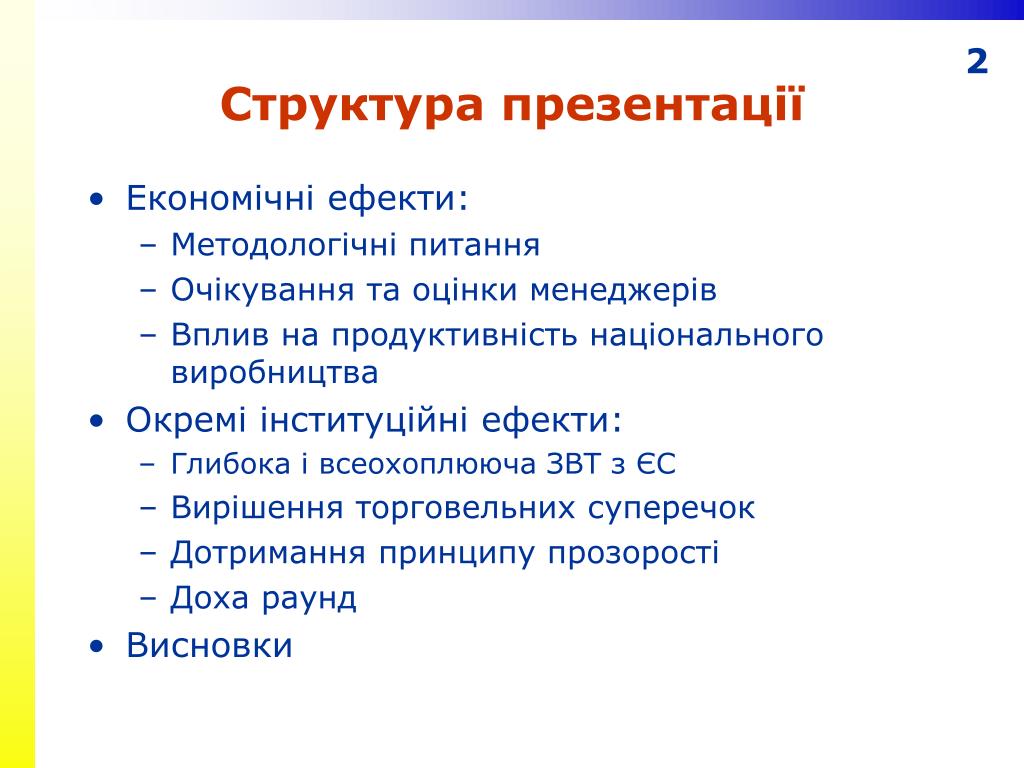 2

Структура презентації

• Економічні ефекти:
– Методологічні питання
– Очікування та оцінки менеджерів
– Вплив на продуктивність національного виробництва
• Окремі інституційні ефекти:
– Глибока і всеохоплююча ЗВТ з ЄС
– Вирішення торговельних суперечок
– Дотримання принципу прозорості
– Доха раунд
• Висновки